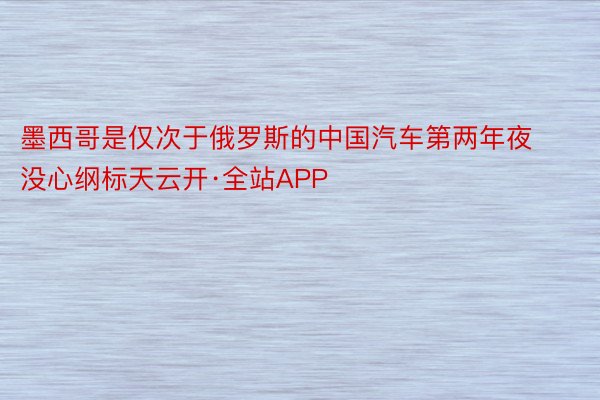 墨西哥是仅次于俄罗斯的中国汽车第两年夜没心纲标天云开·全站APP